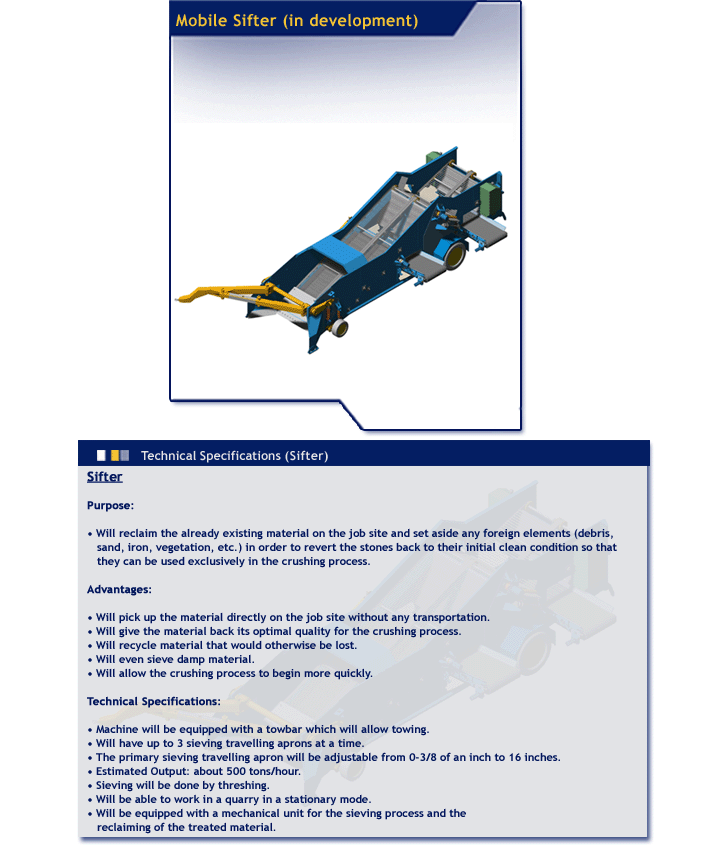 Mobile Sifter (in development)

Technical Specifications (Sifter)

Sifter

Purpose:

• Will reclaim the already existing material on the job site and set aside any foreign elements (debris, sand, iron, vegetation, etc.) in order to revert the stones back to their initial clean condition so that they can be used exclusively in the crushing process.

Advantages:

• Will pick up the material directly on the job site without any transportation.
• Will give the material back its optimal quality for the crushing process.
• Will recycle material that would otherwise be lost.
• Will even sieve damp material.
• Will allow the crushing process to begin more quickly.

Technical Specifications:

• Machine will be equipped with a towbar which will allow towing.
• Will have up to 3 sieving travelling aprons at a time.
• The primary sieving travelling apron will be adjustable from 0-3/8 of an inch to 16 inches.
• Estimated Output: about 500 tons/hour.
• Sieving will be done by threshing.
• Will be able to work in a quarry in a stationary mode.
• Will be equipped with a mechanical unit for the sieving process and the reclaiming of the treated material.